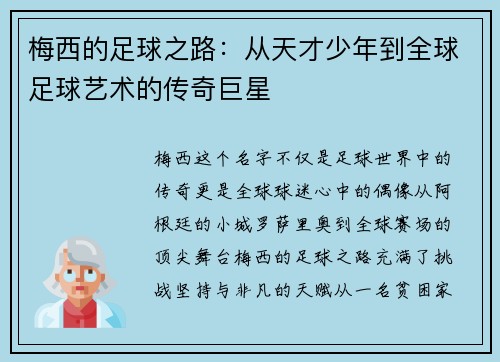 梅西的足球之路：从天才少年到全球足球艺术的传奇巨星

梅西这个名字不仅是足球世界中的传奇更是全球球迷心中的偶像从阿根廷的小城罗萨里奥到全球赛场的顶尖舞台梅西的足球之路充满了挑战坚持与非凡的天赋从一名贫困家